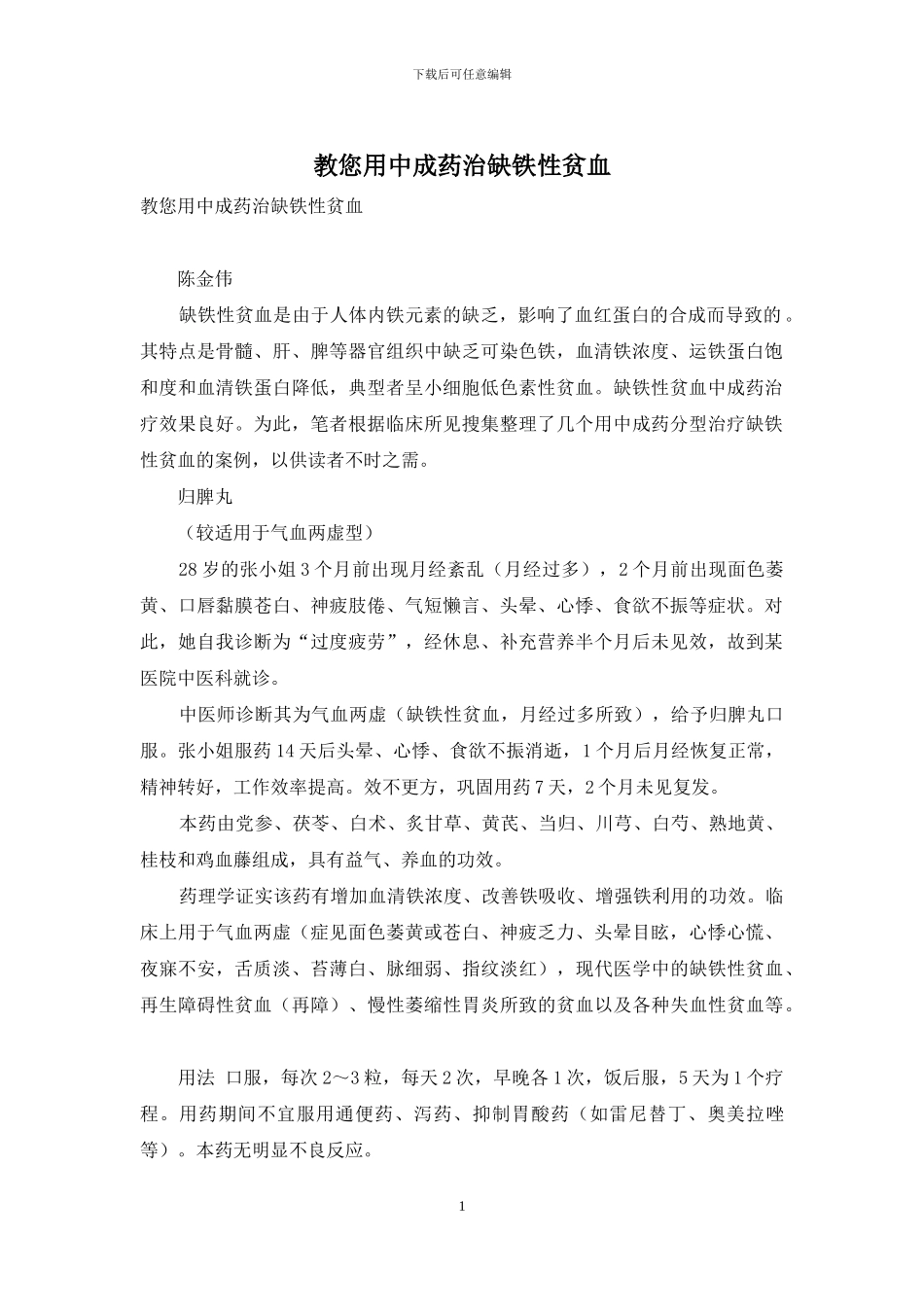 下载后可任意编辑

教您用中成药治缺铁性贫血

教您用中成药治缺铁性贫血

陈金伟

缺铁性贫血是由于人体内铁元素的缺乏，影响了血红蛋白的合成而导致的。其特点是骨髓、肝、脾等器官组织中缺乏可染色铁，血清铁浓度、运铁蛋白饱和度和血清铁蛋白降低，典型者呈小细胞低色素性贫血。缺铁性贫血中成药治疗效果良好。为此，笔者根据临床所见搜集整理了几个用中成药分型治疗缺铁性贫血的案例，以供读者不时之需。

归脾丸

（较适用于气血两虚型）

28岁的张小姐3个月前出现月经紊乱（月经过多），2个月前出现面色萎黄、口唇黏膜苍白、神疲肢倦、气短懒言、头晕、心悸、食欲不振等症状。对此，她自我诊断为“过度疲劳”，经休息、补充营养半个月后未见效，故到某医院中医科就诊。

中医师诊断其为气血两虚（缺铁性贫血，月经过多所致），给予归脾丸口服。张小姐服药14天后头晕、心悸、食欲不振消逝，1个月后月经恢复正常，精神转好，工作效率提高。效不更方，巩固用药7天，2个月未见复发。

本药由党参、茯苓、白术、炙甘草、黄芪、当归、川芎、白芍、熟地黄、桂枝和鸡血藤组成，具有益气、养血的功效。

药理学证实该药有增加血清铁浓度、改善铁吸收、增强铁利用的功效。临床上用于气血两虚（症见面色萎黄或苍白、神疲乏力、头晕目眩，心悸心慌、夜寐不安，舌质淡、苔薄白、脉细弱、指纹淡红），现代医学中的缺铁性贫血、再生障碍性贫血（再障）、慢性萎缩性胃炎所致的贫血以及各种失血性贫血等。

用法 口服，每次2～3粒，每天2次，早晚各1次，饭后服，5天为1个疗程。用药期间不宜服用通便药、泻药、抑制胃酸药（如雷尼替丁、奥美拉唑等）。本药无明显不良反应。

1